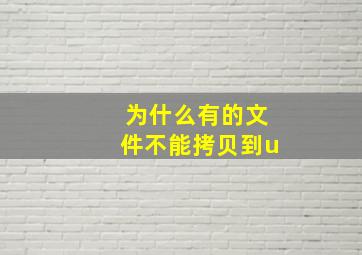 为什么有的文件不能拷贝到u